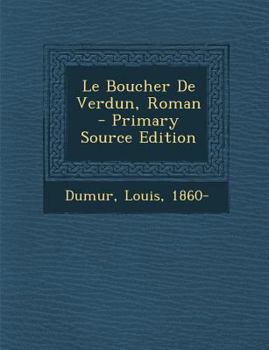 Le Boucher De Verdun, Roman - Primary Source Edition

Dumur, Louis, 1860-